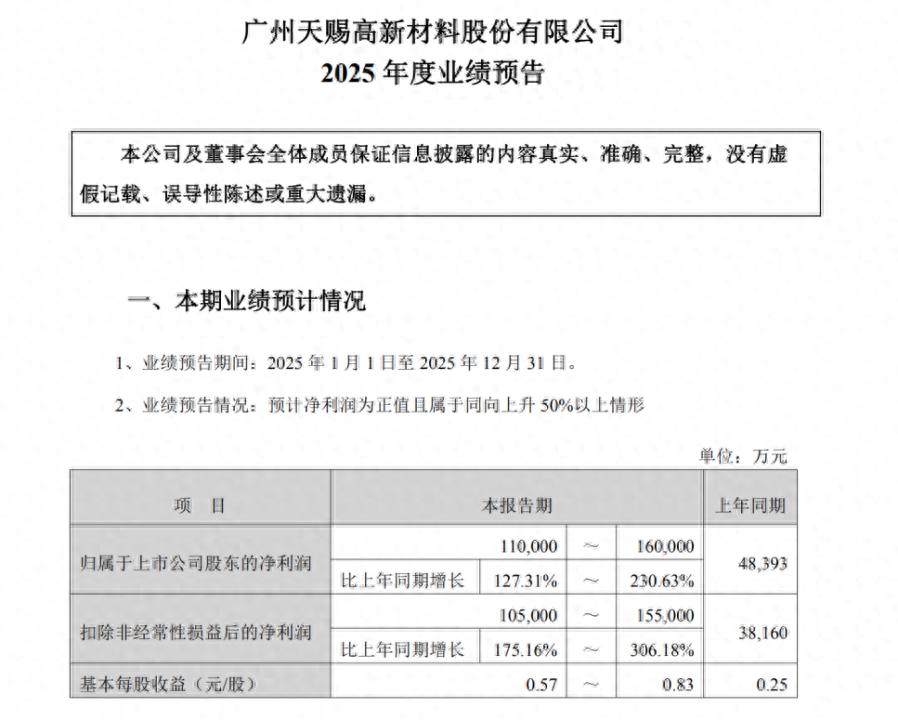 广州天赐高新材料股份有限公司
2025 年度业绩预告

本公司及董事会全体成员保证信息披露的内容真实、准确、完整，没有虚假记载、误导性陈述或重大遗漏。

一、本期业绩预计情况

1、业绩预告期间：2025 年 1 月 1 日至 2025 年 12 月 31 日。

2、业绩预告情况：预计净利润为正值且属于同向上升 50%以上情形

单位：万元

| 项　目 | 本报告期 | | | | 上年同期 |
|---|---|---|---|---|---|
| 归属于上市公司股东的净利润 | | 110,000 | ～ | 160,000 | 48,393 |
| | 比上年同期增长 | 127.31% | ～ | 230.63% | |
| 扣除非经常性损益后的净利润 | | 105,000 | ～ | 155,000 | 38,160 |
| | 比上年同期增长 | 175.16% | ～ | 306.18% | |
| 基本每股收益（元/股） | | 0.57 | ～ | 0.83 | 0.25 |